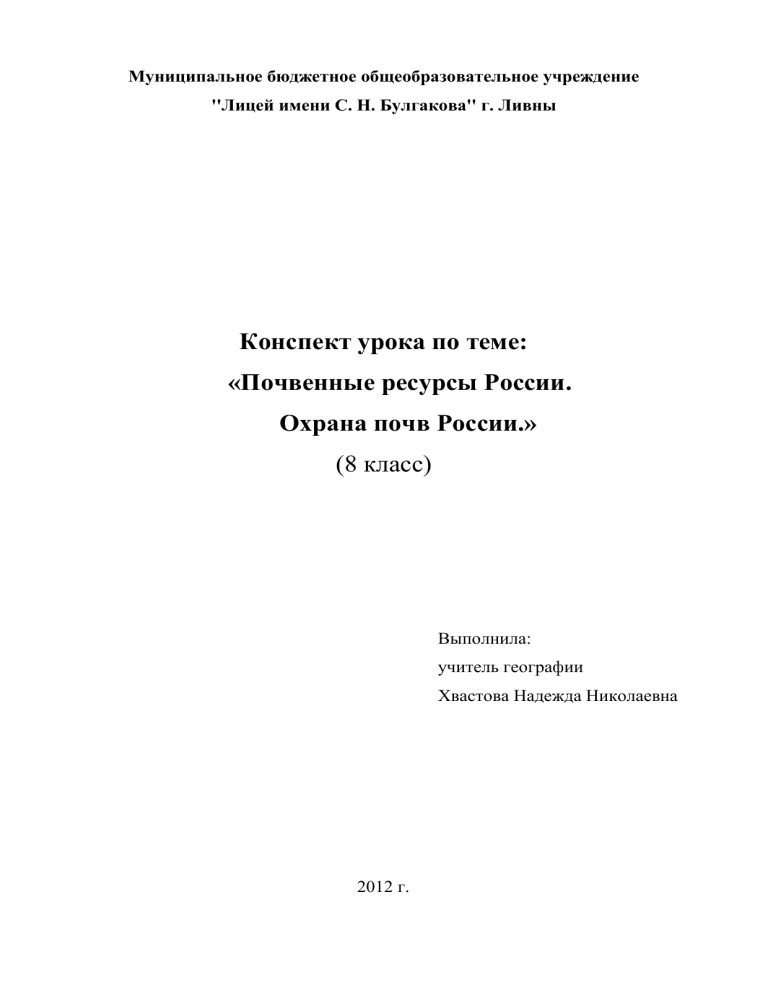 Муниципальное бюджетное общеобразовательное учреждение
"Лицей имени С. Н. Булгакова" г. Ливны

Конспект урока по теме:
«Почвенные ресурсы России.
Охрана почв России.»
(8 класс)

Выполнила:
учитель географии
Хвастова Надежда Николаевна

2012 г.